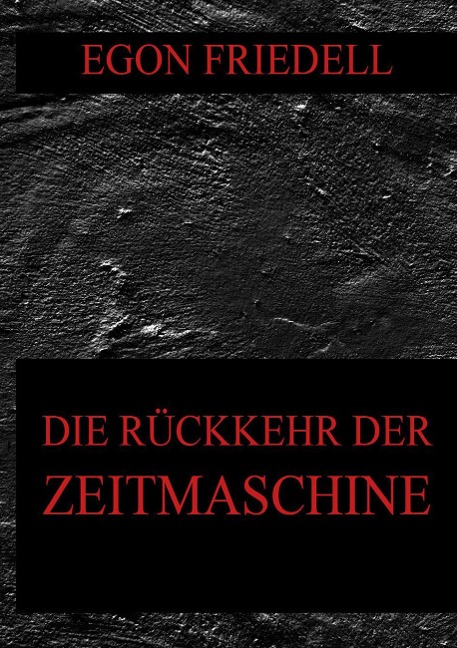 EGON FRIEDELL

DIE RÜCKKEHR DER ZEITMASCHINE